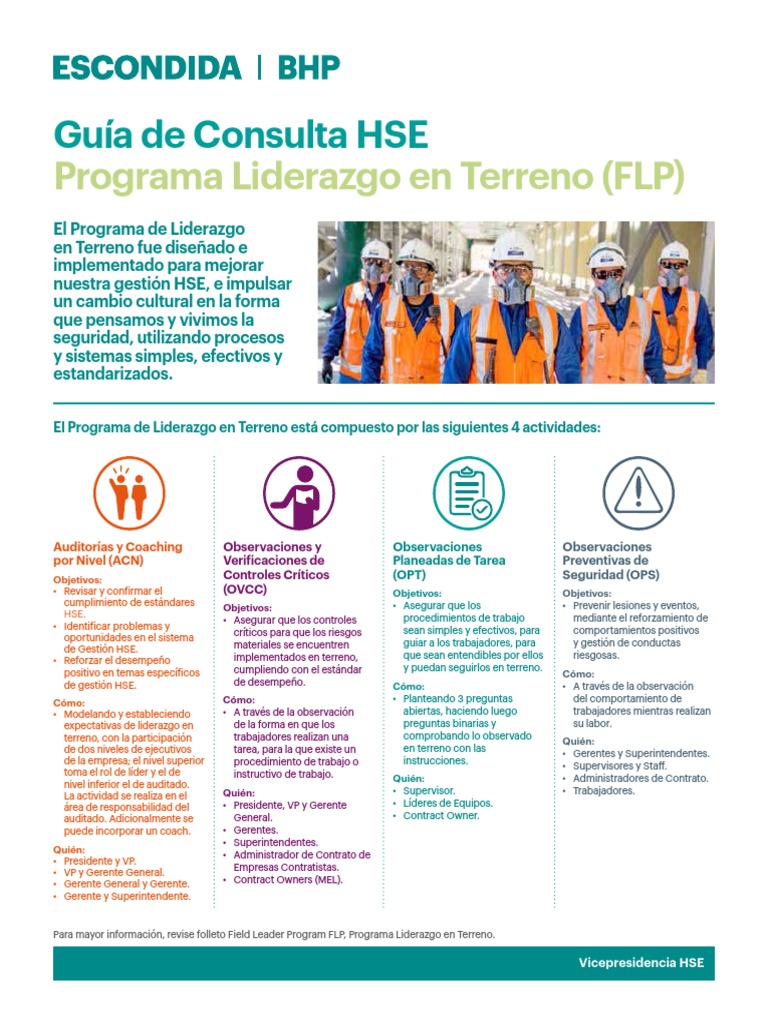 ESCONDIDA | BHP

Guía de Consulta HSE
Programa Liderazgo en Terreno (FLP)

El Programa de Liderazgo en Terreno fue diseñado e implementado para mejorar nuestra gestión HSE, e impulsar un cambio cultural en la forma que pensamos y vivimos la seguridad, utilizando procesos y sistemas simples, efectivos y estandarizados.

El Programa de Liderazgo en Terreno está compuesto por las siguientes 4 actividades:

Auditorías y Coaching por Nivel (ACN)

Objetivos:
• Revisar y confirmar el cumplimiento de estándares HSE.
• Identificar problemas y oportunidades en el sistema de Gestión HSE.
• Reforzar el desempeño positivo en temas específicos de gestión HSE.

Cómo:
• Modelando y estableciendo expectativas de liderazgo en terreno, con la participación de dos niveles de ejecutivos de la empresa; el nivel superior toma el rol de líder y el de nivel inferior el de auditado. La actividad se realiza en el área de responsabilidad del auditado. Adicionalmente se puede incorporar un coach.

Quién:
• Presidente y VP.
• VP y Gerente General.
• Gerente General y Gerente.
• Gerente y Superintendente.

Observaciones y Verificaciones de Controles Críticos (OVCC)

Objetivos:
• Asegurar que los controles críticos para que los riesgos materiales se encuentren implementados en terreno, cumpliendo con el estándar de desempeño.

Cómo:
• A través de la observación de la forma en que los trabajadores realizan una tarea, para la que existe un procedimiento de trabajo o instructivo de trabajo.

Quién:
• Presidente, VP y Gerente General.
• Gerentes.
• Superintendentes.
• Administrador de Contrato de Empresas Contratistas.
• Contract Owners (MEL).

Observaciones Planeadas de Tarea (OPT)

Objetivos:
• Asegurar que los procedimientos de trabajo sean simples y efectivos, para guiar a los trabajadores, para que sean entendibles por ellos y puedan seguirlos en terreno.

Cómo:
• Planteando 3 preguntas abiertas, haciendo luego preguntas binarias y comprobando lo observado en terreno con las instrucciones.

Quién:
• Supervisor.
• Líderes de Equipos.
• Contract Owner.

Observaciones Preventivas de Seguridad (OPS)

Objetivos:
• Prevenir lesiones y eventos, mediante el reforzamiento de comportamientos positivos y gestión de conductas riesgosas.

Cómo:
• A través de la observación del comportamiento de trabajadores mientras realizan su labor.

Quién:
• Gerentes y Superintendentes.
• Supervisores y Staff.
• Administradores de Contrato.
• Trabajadores.

Para mayor información, revise folleto Field Leader Program FLP, Programa Liderazgo en Terreno.

Vicepresidencia HSE